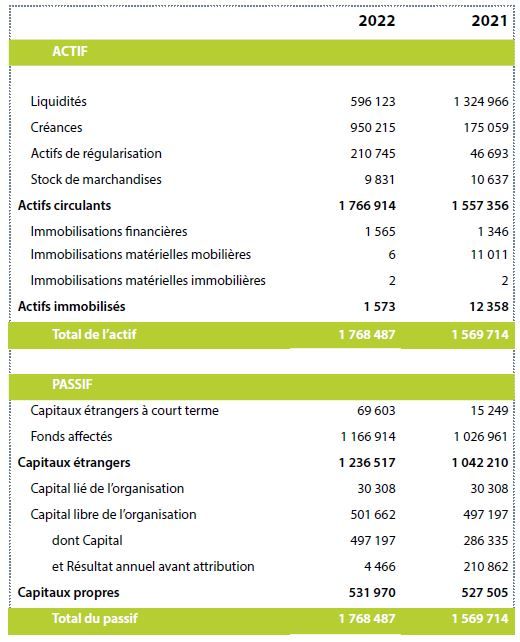 | | 2022 | 2021 |
|---|---|---|
| ACTIF | | |
| Liquidités | 596 123 | 1 324 966 |
| Créances | 950 215 | 175 059 |
| Actifs de régularisation | 210 745 | 46 693 |
| Stock de marchandises | 9 831 | 10 637 |
| Actifs circulants | 1 766 914 | 1 557 356 |
| Immobilisations financières | 1 565 | 1 346 |
| Immobilisations matérielles mobilières | 6 | 11 011 |
| Immobilisations matérielles immobilières | 2 | 2 |
| Actifs immobilisés | 1 573 | 12 358 |
| Total de l'actif | 1 768 487 | 1 569 714 |
| PASSIF | | |
| Capitaux étrangers à court terme | 69 603 | 15 249 |
| Fonds affectés | 1 166 914 | 1 026 961 |
| Capitaux étrangers | 1 236 517 | 1 042 210 |
| Capital lié de l'organisation | 30 308 | 30 308 |
| Capital libre de l'organisation | 501 662 | 497 197 |
| dont Capital | 497 197 | 286 335 |
| et Résultat annuel avant attribution | 4 466 | 210 862 |
| Capitaux propres | 531 970 | 527 505 |
| Total du passif | 1 768 487 | 1 569 714 |